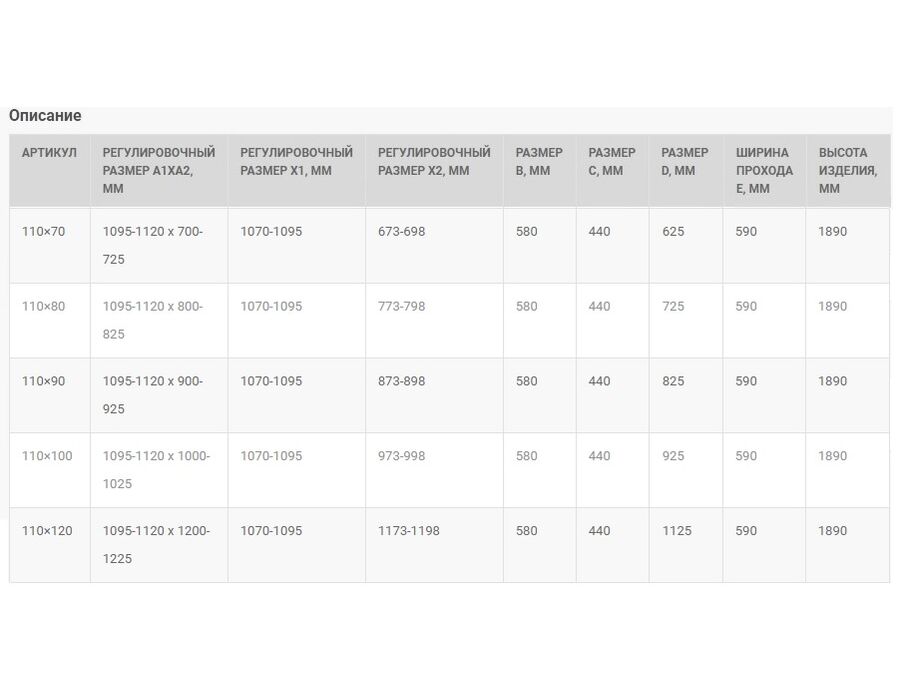 Описание

| АРТИКУЛ | РЕГУЛИРОВОЧНЫЙ РАЗМЕР A1XA2, ММ | РЕГУЛИРОВОЧНЫЙ РАЗМЕР X1, ММ | РЕГУЛИРОВОЧНЫЙ РАЗМЕР X2, ММ | РАЗМЕР B, ММ | РАЗМЕР C, ММ | РАЗМЕР D, ММ | ШИРИНА ПРОХОДА E, ММ | ВЫСОТА ИЗДЕЛИЯ, ММ |
|---|---|---|---|---|---|---|---|---|
| 110×70 | 1095-1120 x 700-725 | 1070-1095 | 673-698 | 580 | 440 | 625 | 590 | 1890 |
| 110×80 | 1095-1120 x 800-825 | 1070-1095 | 773-798 | 580 | 440 | 725 | 590 | 1890 |
| 110×90 | 1095-1120 x 900-925 | 1070-1095 | 873-898 | 580 | 440 | 825 | 590 | 1890 |
| 110×100 | 1095-1120 x 1000-1025 | 1070-1095 | 973-998 | 580 | 440 | 925 | 590 | 1890 |
| 110×120 | 1095-1120 x 1200-1225 | 1070-1095 | 1173-1198 | 580 | 440 | 1125 | 590 | 1890 |